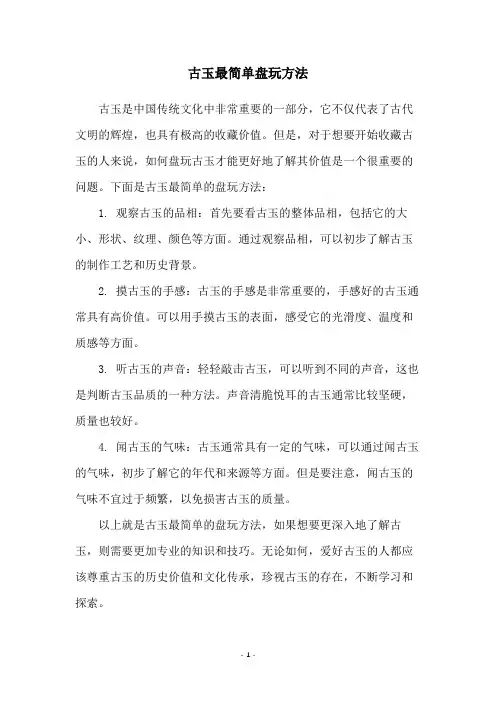 古玉最简单盘玩方法

古玉是中国传统文化中非常重要的一部分，它不仅代表了古代文明的辉煌，也具有极高的收藏价值。但是，对于想要开始收藏古玉的人来说，如何盘玩古玉才能更好地了解其价值是一个很重要的问题。下面是古玉最简单的盘玩方法：

1. 观察古玉的品相：首先要看古玉的整体品相，包括它的大小、形状、纹理、颜色等方面。通过观察品相，可以初步了解古玉的制作工艺和历史背景。

2. 摸古玉的手感：古玉的手感是非常重要的，手感好的古玉通常具有高价值。可以用手摸古玉的表面，感受它的光滑度、温度和质感等方面。

3. 听古玉的声音：轻轻敲击古玉，可以听到不同的声音，这也是判断古玉品质的一种方法。声音清脆悦耳的古玉通常比较坚硬，质量也较好。

4. 闻古玉的气味：古玉通常具有一定的气味，可以通过闻古玉的气味，初步了解它的年代和来源等方面。但是要注意，闻古玉的气味不宜过于频繁，以免损害古玉的质量。

以上就是古玉最简单的盘玩方法，如果想要更深入地了解古玉，则需要更加专业的知识和技巧。无论如何，爱好古玉的人都应该尊重古玉的历史价值和文化传承，珍视古玉的存在，不断学习和探索。

- 1 -